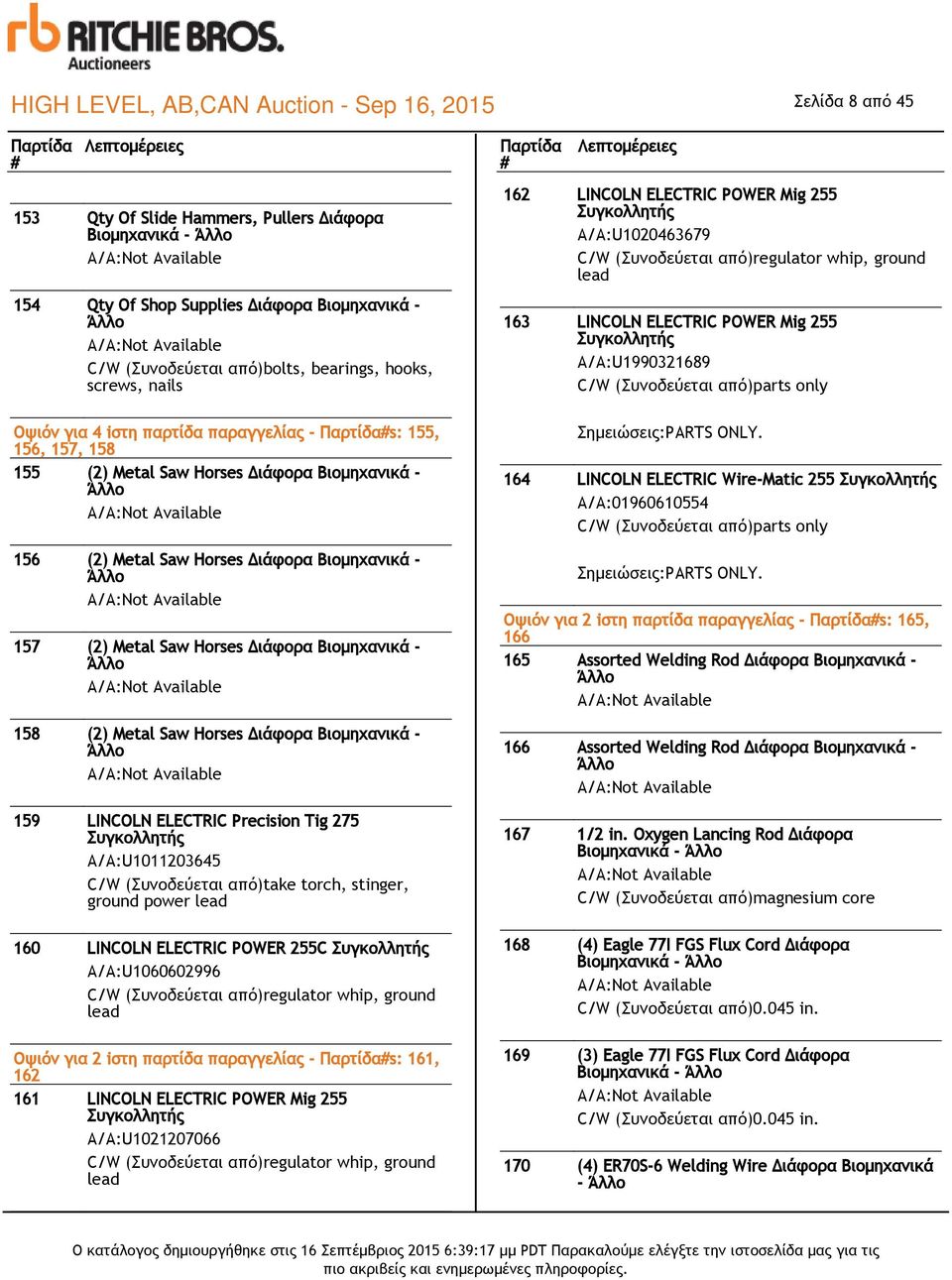 rb RITCHIE BROS. Auctioneers

HIGH LEVEL, AB,CAN Auction - Sep 16, 2015

Σελίδα 8 από 45

Παρτίδα # Λεπτομέρειες

153 Qty Of Slide Hammers, Pullers Διάφορα Βιομηχανικά - Άλλο
A/A:Not Available

154 Qty Of Shop Supplies Διάφορα Βιομηχανικά - Άλλο
A/A:Not Available
C/W (Συνοδεύεται από)bolts, bearings, hooks, screws, nails

Οψιόν για 4 ιστη παρτίδα παραγγελίας - Παρτίδα#s: 155, 156, 157, 158

155 (2) Metal Saw Horses Διάφορα Βιομηχανικά - Άλλο
A/A:Not Available

156 (2) Metal Saw Horses Διάφορα Βιομηχανικά - Άλλο
A/A:Not Available

157 (2) Metal Saw Horses Διάφορα Βιομηχανικά - Άλλο
A/A:Not Available

158 (2) Metal Saw Horses Διάφορα Βιομηχανικά - Άλλο
A/A:Not Available

159 LINCOLN ELECTRIC Precision Tig 275 Συγκολλητής
A/A:U1011203645
C/W (Συνοδεύεται από)take torch, stinger, ground power lead

160 LINCOLN ELECTRIC POWER 255C Συγκολλητής
A/A:U1060602996
C/W (Συνοδεύεται από)regulator whip, ground lead

Οψιόν για 2 ιστη παρτίδα παραγγελίας - Παρτίδα#s: 161, 162

161 LINCOLN ELECTRIC POWER Mig 255 Συγκολλητής
A/A:U1021207066
C/W (Συνοδεύεται από)regulator whip, ground lead

Παρτίδα # Λεπτομέρειες

162 LINCOLN ELECTRIC POWER Mig 255 Συγκολλητής
A/A:U1020463679
C/W (Συνοδεύεται από)regulator whip, ground lead

163 LINCOLN ELECTRIC POWER Mig 255 Συγκολλητής
A/A:U1990321689
C/W (Συνοδεύεται από)parts only

Σημειώσεις:PARTS ONLY.

164 LINCOLN ELECTRIC Wire-Matic 255 Συγκολλητής
A/A:01960610554
C/W (Συνοδεύεται από)parts only

Σημειώσεις:PARTS ONLY.

Οψιόν για 2 ιστη παρτίδα παραγγελίας - Παρτίδα#s: 165, 166

165 Assorted Welding Rod Διάφορα Βιομηχανικά - Άλλο
A/A:Not Available

166 Assorted Welding Rod Διάφορα Βιομηχανικά - Άλλο
A/A:Not Available

167 1/2 in. Oxygen Lancing Rod Διάφορα Βιομηχανικά - Άλλο
A/A:Not Available
C/W (Συνοδεύεται από)magnesium core

168 (4) Eagle 77I FGS Flux Cord Διάφορα Βιομηχανικά - Άλλο
A/A:Not Available
C/W (Συνοδεύεται από)0.045 in.

169 (3) Eagle 77I FGS Flux Cord Διάφορα Βιομηχανικά - Άλλο
A/A:Not Available
C/W (Συνοδεύεται από)0.045 in.

170 (4) ER70S-6 Welding Wire Διάφορα Βιομηχανικά - Άλλο

Ο κατάλογος δημιουργήθηκε στις 16 Σεπτέμβριος 2015 6:39:17 μμ PDT Παρακαλούμε ελέγξτε την ιστοσελίδα μας για τις πιο ακριβείς και ενημερωμένες πληροφορίες.